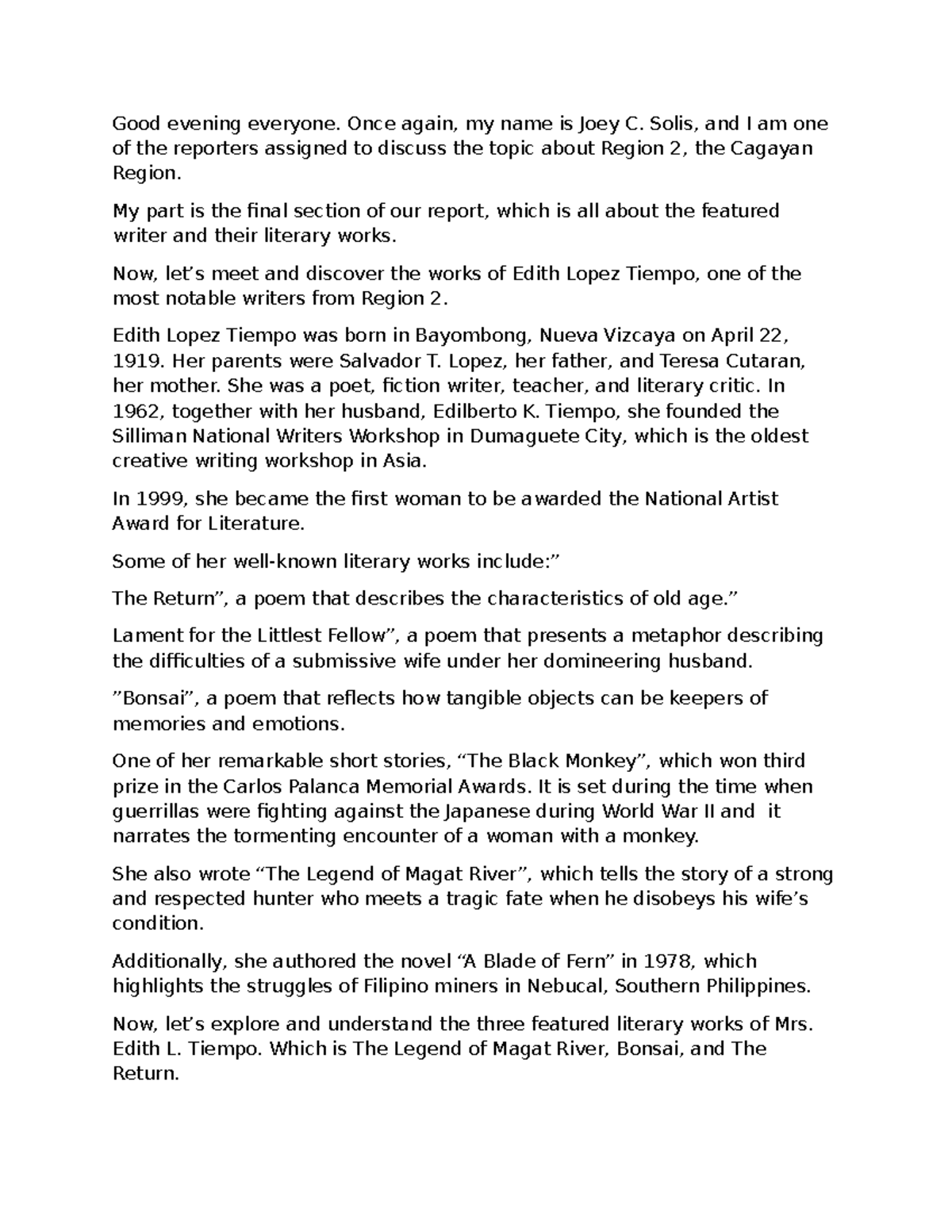 Good evening everyone. Once again, my name is Joey C. Solis, and I am one of the reporters assigned to discuss the topic about Region 2, the Cagayan Region.

My part is the final section of our report, which is all about the featured writer and their literary works.

Now, let's meet and discover the works of Edith Lopez Tiempo, one of the most notable writers from Region 2.

Edith Lopez Tiempo was born in Bayombong, Nueva Vizcaya on April 22, 1919. Her parents were Salvador T. Lopez, her father, and Teresa Cutaran, her mother. She was a poet, fiction writer, teacher, and literary critic. In 1962, together with her husband, Edilberto K. Tiempo, she founded the Silliman National Writers Workshop in Dumaguete City, which is the oldest creative writing workshop in Asia.

In 1999, she became the first woman to be awarded the National Artist Award for Literature.

Some of her well-known literary works include:"

The Return", a poem that describes the characteristics of old age."

Lament for the Littlest Fellow", a poem that presents a metaphor describing the difficulties of a submissive wife under her domineering husband.

"Bonsai", a poem that reflects how tangible objects can be keepers of memories and emotions.

One of her remarkable short stories, "The Black Monkey", which won third prize in the Carlos Palanca Memorial Awards. It is set during the time when guerrillas were fighting against the Japanese during World War II and it narrates the tormenting encounter of a woman with a monkey.

She also wrote "The Legend of Magat River", which tells the story of a strong and respected hunter who meets a tragic fate when he disobeys his wife's condition.

Additionally, she authored the novel "A Blade of Fern" in 1978, which highlights the struggles of Filipino miners in Nebucal, Southern Philippines.

Now, let's explore and understand the three featured literary works of Mrs. Edith L. Tiempo. Which is The Legend of Magat River, Bonsai, and The Return.